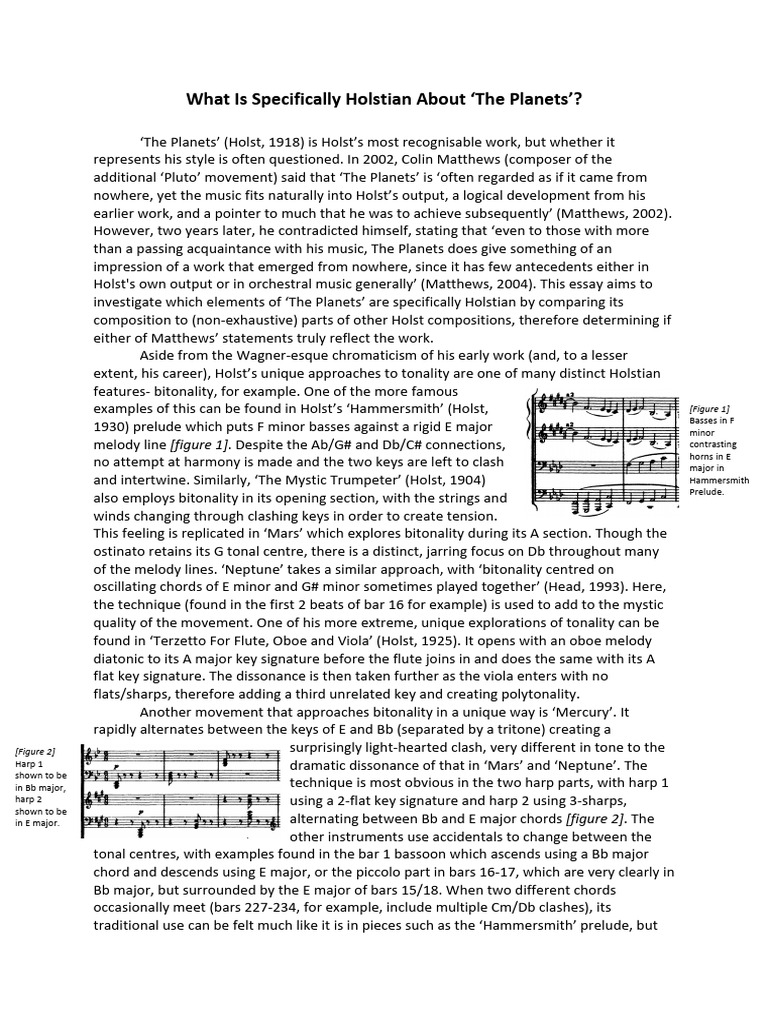 What Is Specifically Holstian About 'The Planets'?

'The Planets' (Holst, 1918) is Holst's most recognisable work, but whether it represents his style is often questioned. In 2002, Colin Matthews (composer of the additional 'Pluto' movement) said that 'The Planets' is 'often regarded as if it came from nowhere, yet the music fits naturally into Holst's output, a logical development from his earlier work, and a pointer to much that he was to achieve subsequently' (Matthews, 2002). However, two years later, he contradicted himself, stating that 'even to those with more than a passing acquaintance with his music, The Planets does give something of an impression of a work that emerged from nowhere, since it has few antecedents either in Holst's own output or in orchestral music generally' (Matthews, 2004). This essay aims to investigate which elements of 'The Planets' are specifically Holstian by comparing its composition to (non-exhaustive) parts of other Holst compositions, therefore determining if either of Matthews' statements truly reflect the work.

Aside from the Wagner-esque chromaticism of his early work (and, to a lesser extent, his career), Holst's unique approaches to tonality are one of many distinct Holstian features- bitonality, for example. One of the more famous examples of this can be found in Holst's 'Hammersmith' (Holst, 1930) prelude which puts F minor basses against a rigid E major melody line [figure 1]. Despite the Ab/G# and Db/C# connections, no attempt at harmony is made and the two keys are left to clash and intertwine. Similarly, 'The Mystic Trumpeter' (Holst, 1904) also employs bitonality in its opening section, with the strings and winds changing through clashing keys in order to create tension. This feeling is replicated in 'Mars' which explores bitonality during its A section. Though the ostinato retains its G tonal centre, there is a distinct, jarring focus on Db throughout many of the melody lines. 'Neptune' takes a similar approach, with 'bitonality centred on oscillating chords of E minor and G# minor sometimes played together' (Head, 1993). Here, the technique (found in the first 2 beats of bar 16 for example) is used to add to the mystic quality of the movement. One of his more extreme, unique explorations of tonality can be found in 'Terzetto For Flute, Oboe and Viola' (Holst, 1925). It opens with an oboe melody diatonic to its A major key signature before the flute joins in and does the same with its A flat key signature. The dissonance is then taken further as the viola enters with no flats/sharps, therefore adding a third unrelated key and creating polytonality.

[Figure 1] Basses in F minor contrasting horns in E major in Hammersmith Prelude.

Another movement that approaches bitonality in a unique way is 'Mercury'. It rapidly alternates between the keys of E and Bb (separated by a tritone) creating a surprisingly light-hearted clash, very different in tone to the dramatic dissonance of that in 'Mars' and 'Neptune'. The technique is most obvious in the two harp parts, with harp 1 using a 2-flat key signature and harp 2 using 3-sharps, alternating between Bb and E major chords [figure 2]. The other instruments use accidentals to change between the tonal centres, with examples found in the bar 1 bassoon which ascends using a Bb major chord and descends using E major, or the piccolo part in bars 16-17, which are very clearly in Bb major, but surrounded by the E major of bars 15/18. When two different chords occasionally meet (bars 227-234, for example, include multiple Cm/Db clashes), its traditional use can be felt much like it is in pieces such as the 'Hammersmith' prelude, but

[Figure 2] Harp 1 shown to be in Bb major, harp 2 shown to be in E major.